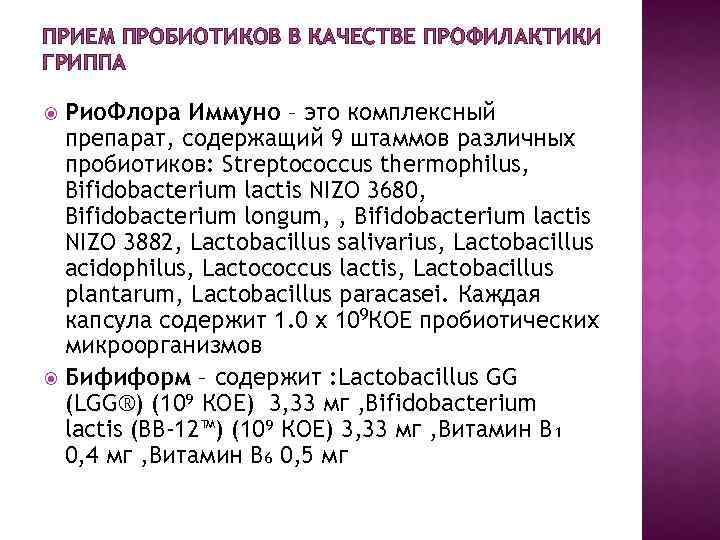 ПРИЕМ ПРОБИОТИКОВ В КАЧЕСТВЕ ПРОФИЛАКТИКИ ГРИППА

РиоФлора Иммуно – это комплексный препарат, содержащий 9 штаммов различных пробиотиков: Streptococcus thermophilus, Bifidobacterium lactis NIZO 3680, Bifidobacterium longum, , Bifidobacterium lactis NIZO 3882, Lactobacillus salivarius, Lactobacillus acidophilus, Lactococcus lactis, Lactobacillus plantarum, Lactobacillus paracasei. Каждая капсула содержит 1.0 x $10^9$КОЕ пробиотических микроорганизмов

Бифиформ – содержит :Lactobacillus GG (LGG®) ($10^9$ КОЕ) 3,33 мг ,Bifidobacterium lactis (BB-12™) ($10^9$ КОЕ) 3,33 мг ,Витамин $B_1$ 0,4 мг ,Витамин $B_6$ 0,5 мг